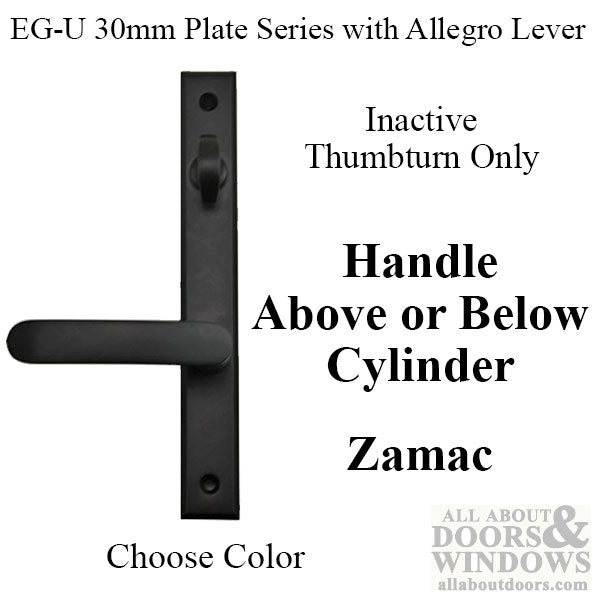 EG-U 30mm Plate Series with Allegro Lever

Inactive Thumbturn Only

Handle Above or Below Cylinder

Zamac

Choose Color

ALL ABOUT DOORS & WINDOWS
allaboutdoors.com